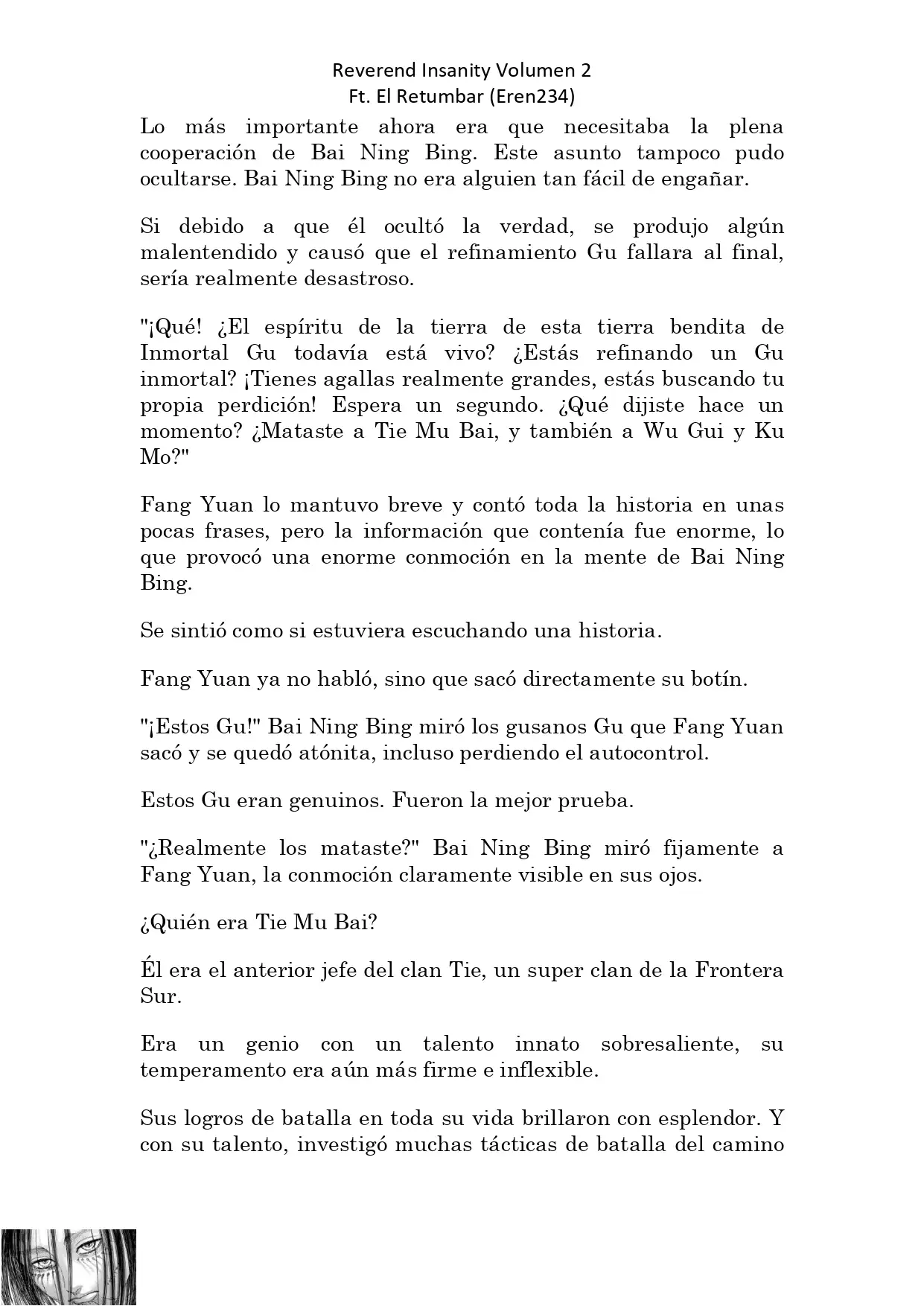 Reverend Insanity Volumen 2
Ft. El Retumbar (Eren234)

Lo más importante ahora era que necesitaba la plena cooperación de Bai Ning Bing. Este asunto tampoco pudo ocultarse. Bai Ning Bing no era alguien tan fácil de engañar.

Si debido a que él ocultó la verdad, se produjo algún malentendido y causó que el refinamiento Gu fallara al final, sería realmente desastroso.

"¡Qué! ¿El espíritu de la tierra de esta tierra bendita de Inmortal Gu todavía está vivo? ¿Estás refinando un Gu inmortal? ¡Tienes agallas realmente grandes, estás buscando tu propia perdición! Espera un segundo. ¿Qué dijiste hace un momento? ¿Mataste a Tie Mu Bai, y también a Wu Gui y Ku Mo?"

Fang Yuan lo mantuvo breve y contó toda la historia en unas pocas frases, pero la información que contenía fue enorme, lo que provocó una enorme conmoción en la mente de Bai Ning Bing.

Se sintió como si estuviera escuchando una historia.

Fang Yuan ya no habló, sino que sacó directamente su botín.

"¡Estos Gu!" Bai Ning Bing miró los gusanos Gu que Fang Yuan sacó y se quedó atónita, incluso perdiendo el autocontrol.

Estos Gu eran genuinos. Fueron la mejor prueba.

"¿Realmente los mataste?" Bai Ning Bing miró fijamente a Fang Yuan, la conmoción claramente visible en sus ojos.

¿Quién era Tie Mu Bai?

Él era el anterior jefe del clan Tie, un super clan de la Frontera Sur.

Era un genio con un talento innato sobresaliente, su temperamento era aún más firme e inflexible.

Sus logros de batalla en toda su vida brillaron con esplendor. Y con su talento, investigó muchas tácticas de batalla del camino